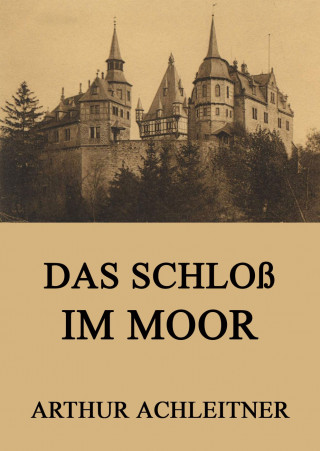 DAS SCHLOß
IM MOOR

ARTHUR ACHLEITNER